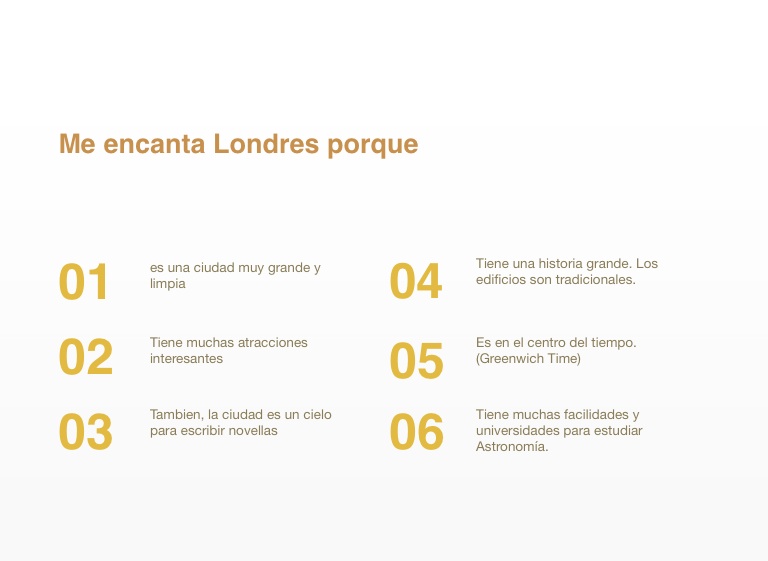 Me encanta Londres porque

01

es una ciudad muy grande y limpia

02

Tiene muchas atracciones interesantes

03

Tambien, la ciudad es un cielo para escribir novellas

04

Tiene una historia grande. Los edificios son tradicionales.

05

Es en el centro del tiempo. (Greenwich Time)

06

Tiene muchas facilidades y universidades para estudiar Astronomía.